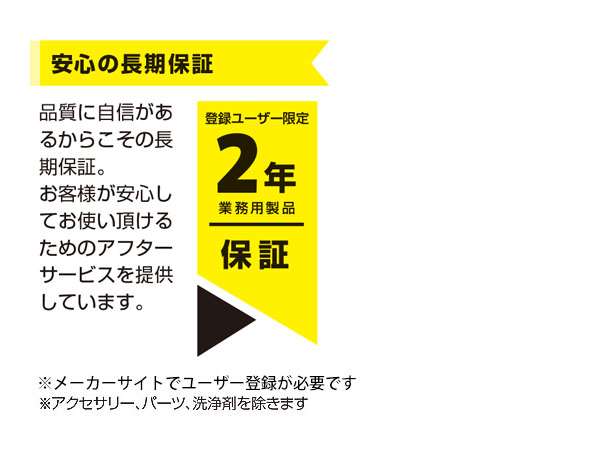 安心の長期保証

品質に自信があるからこその長期保証。
お客様が安心してお使い頂けるためのアフターサービスを提供しています。

登録ユーザー限定
2年
業務用製品
保証

※メーカーサイトでユーザー登録が必要です
※アクセサリー、パーツ、洗浄剤を除きます